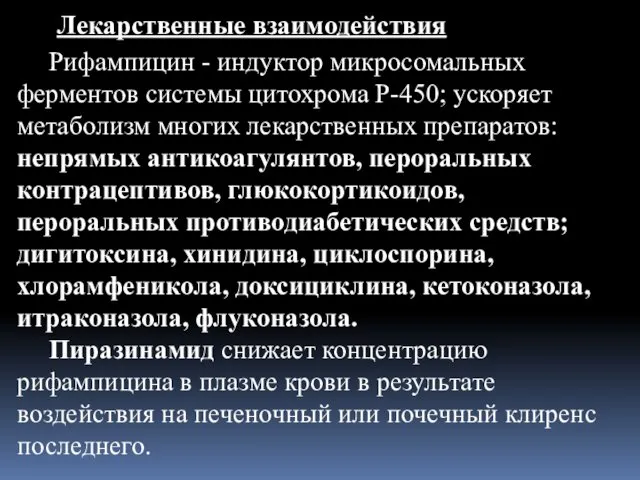 Лекарственные взаимодействия

Рифампицин - индуктор микросомальных ферментов системы цитохрома Р-450; ускоряет метаболизм многих лекарственных препаратов: непрямых антикоагулянтов, пероральных контрацептивов, глюкокортикоидов, пероральных противодиабетических средств; дигитоксина, хинидина, циклоспорина, хлорамфеникола, доксициклина, кетоконазола, итраконазола, флуконазола.

Пиразинамид снижает концентрацию рифампицина в плазме крови в результате воздействия на печеночный или почечный клиренс последнего.